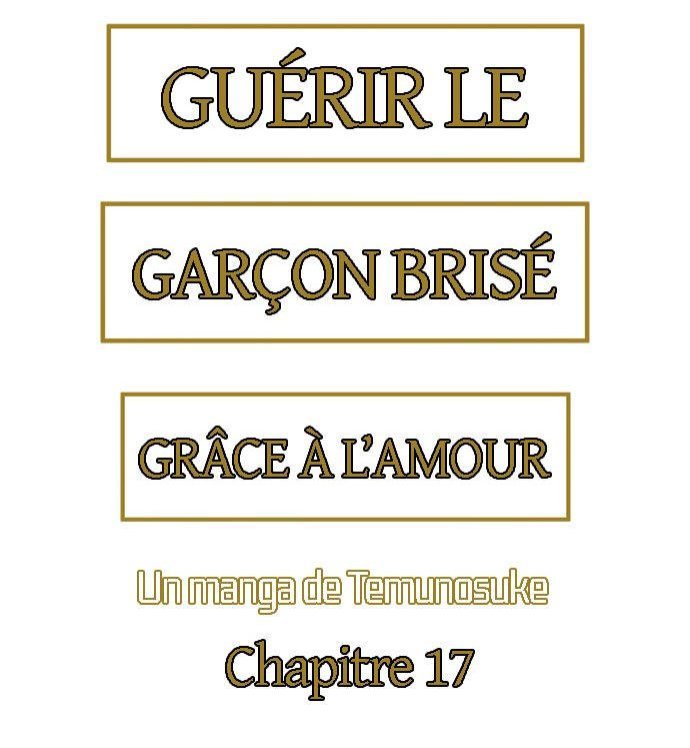 GUÉRIR LE

GARÇON BRISÉ

GRÂCE À L'AMOUR

Un manga de Temunosuke

Chapitre 17